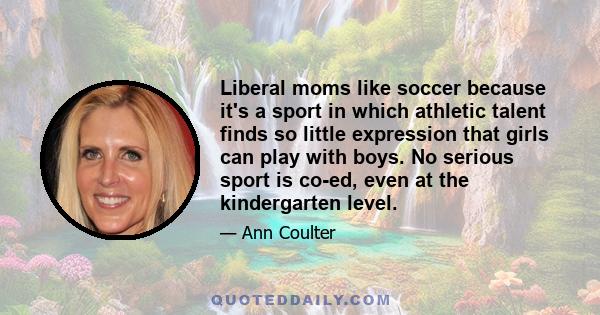 Liberal moms like soccer because it's a sport in which athletic talent finds so little expression that girls can play with boys. No serious sport is co-ed, even at the kindergarten level.

— Ann Coulter

QUOTEDDAILY.COM